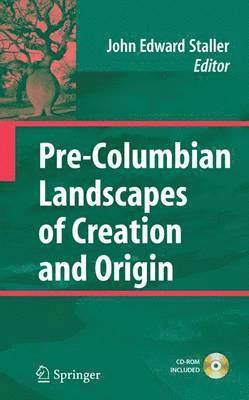 John Edward Staller
Editor

Pre-Columbian Landscapes of Creation and Origin

Springer

CD-ROM INCLUDED